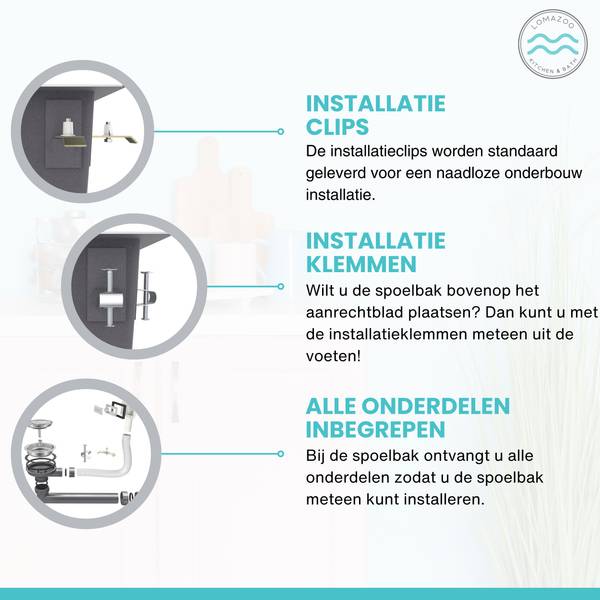 LOMAZOO
KITCHEN & BATH

INSTALLATIE
CLIPS

De installatieclips worden standaard geleverd voor een naadloze onderbouw installatie.

INSTALLATIE
KLEMMEN

Wilt u de spoelbak bovenop het aanrechtblad plaatsen? Dan kunt u met de installatieklemmen meteen uit de voeten!

ALLE ONDERDELEN
INBEGREPEN

Bij de spoelbak ontvangt u alle onderdelen zodat u de spoelbak meteen kunt installeren.